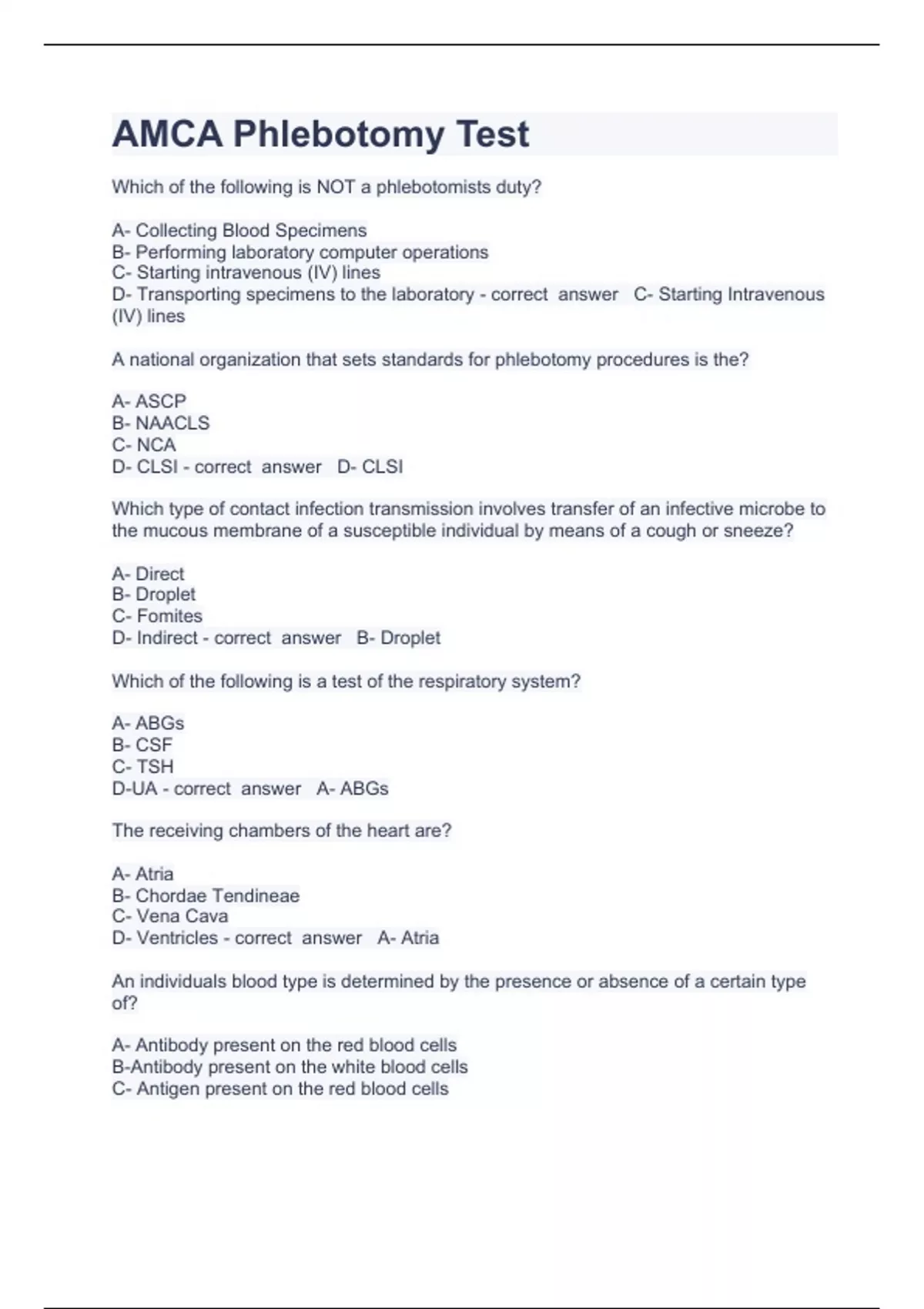 AMCA Phlebotomy Test

Which of the following is NOT a phlebotomists duty?

A- Collecting Blood Specimens
B- Performing laboratory computer operations
C- Starting intravenous (IV) lines
D- Transporting specimens to the laboratory - correct answer C- Starting Intravenous (IV) lines

A national organization that sets standards for phlebotomy procedures is the?

A- ASCP
B- NAACLS
C- NCA
D- CLSI - correct answer D- CLSI

Which type of contact infection transmission involves transfer of an infective microbe to the mucous membrane of a susceptible individual by means of a cough or sneeze?

A- Direct
B- Droplet
C- Fomites
D- Indirect - correct answer B- Droplet

Which of the following is a test of the respiratory system?

A- ABGs
B- CSF
C- TSH
D-UA - correct answer A- ABGs

The receiving chambers of the heart are?

A- Atria
B- Chordae Tendineae
C- Vena Cava
D- Ventricles - correct answer A- Atria

An individuals blood type is determined by the presence or absence of a certain type of?

A- Antibody present on the red blood cells
B-Antibody present on the white blood cells
C- Antigen present on the red blood cells